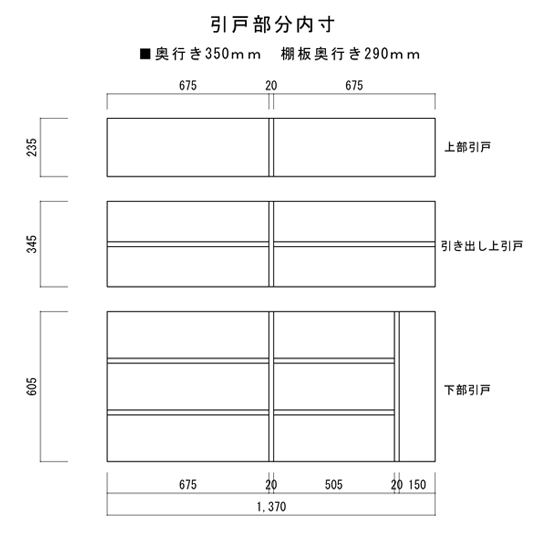 引戸部分内寸

■奥行き350mm　棚板奥行き290mm

675　20　675

235

上部引戸

345

引き出し上引戸

605

下部引戸

675　20　505　20　150

1,370